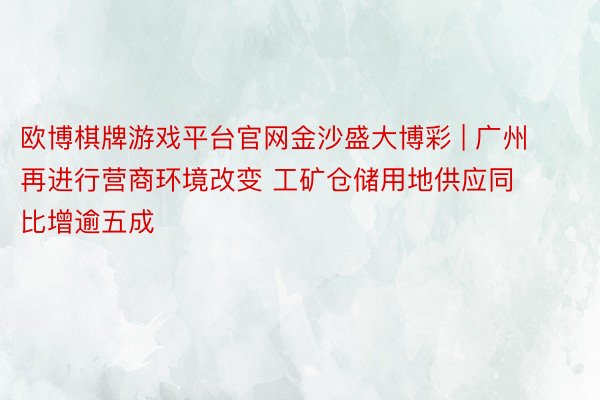 欧博棋牌游戏平台官网金沙盛大博彩 | 广州再进行营商环境改变 工矿仓储用地供应同比增逾五成